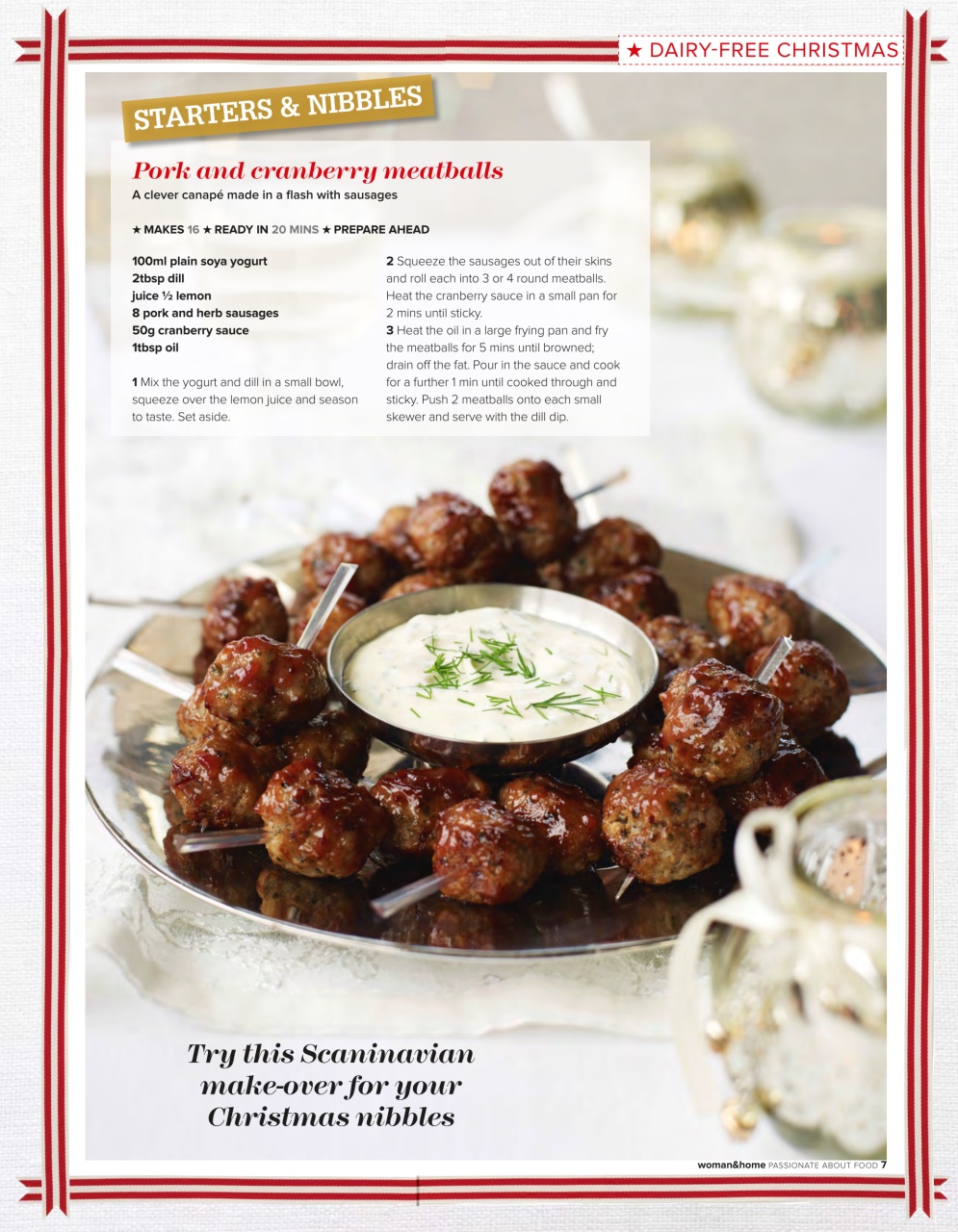 ★ DAIRY-FREE CHRISTMAS

STARTERS & NIBBLES

Pork and cranberry meatballs

A clever canapé made in a flash with sausages

★ MAKES 16 ★ READY IN 20 MINS ★ PREPARE AHEAD

100ml plain soya yogurt
2tbsp dill
juice ½ lemon
8 pork and herb sausages
50g cranberry sauce
1tbsp oil

1 Mix the yogurt and dill in a small bowl, squeeze over the lemon juice and season to taste. Set aside.

2 Squeeze the sausages out of their skins and roll each into 3 or 4 round meatballs. Heat the cranberry sauce in a small pan for 2 mins until sticky.

3 Heat the oil in a large frying pan and fry the meatballs for 5 mins until browned; drain off the fat. Pour in the sauce and cook for a further 1 min until cooked through and sticky. Push 2 meatballs onto each small skewer and serve with the dill dip.

Try this Scaninavian make-over for your Christmas nibbles

woman&home PASSIONATE ABOUT FOOD 7